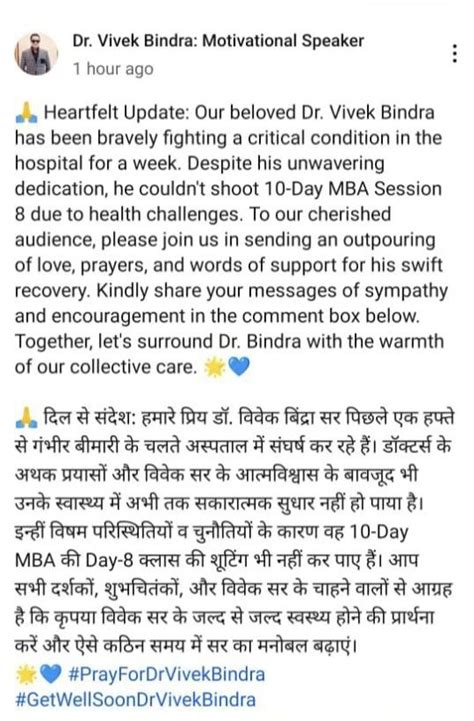 Dr. Vivek Bindra: Motivational Speaker
1 hour ago

🙏 Heartfelt Update: Our beloved Dr. Vivek Bindra has been bravely fighting a critical condition in the hospital for a week. Despite his unwavering dedication, he couldn't shoot 10-Day MBA Session 8 due to health challenges. To our cherished audience, please join us in sending an outpouring of love, prayers, and words of support for his swift recovery. Kindly share your messages of sympathy and encouragement in the comment box below. Together, let's surround Dr. Bindra with the warmth of our collective care. 🌟💙

🙏 दिल से संदेश: हमारे प्रिय डॉ. विवेक बिंद्रा सर पिछले एक हफ्ते से गंभीर बीमारी के चलते अस्पताल में संघर्ष कर रहे हैं। डॉक्टर्स के अथक प्रयासों और विवेक सर के आत्मविश्वास के बावजूद भी उनके स्वास्थ्य में अभी तक सकारात्मक सुधार नहीं हो पाया है। इन्हीं विषम परिस्थितियों व चुनौतियों के कारण वह 10-Day MBA की Day-8 क्लास की शूटिंग भी नहीं कर पाए हैं। आप सभी दर्शकों, शुभचिंतकों, और विवेक सर के चाहने वालों से आग्रह है कि कृपया विवेक सर के जल्द से जल्द स्वस्थ्य होने की प्रार्थना करें और ऐसे कठिन समय में सर का मनोबल बढ़ाएं।
🌟💙 #PrayForDrVivekBindra
#GetWellSoonDrVivekBindra